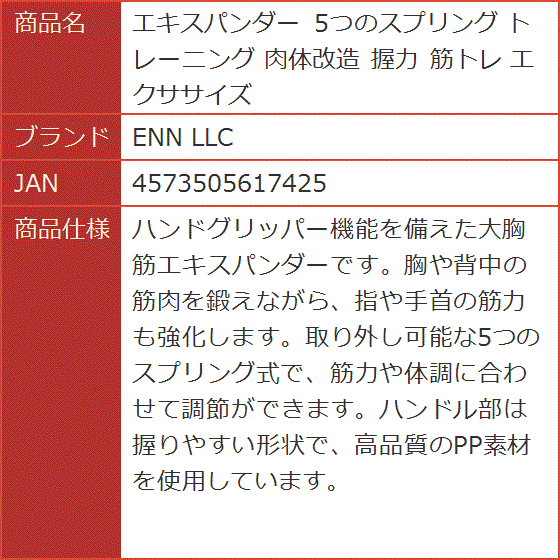 | 商品名 | エキスパンダー 5つのスプリング トレーニング 肉体改造 握力 筋トレ エクササイズ |
|---|---|
| ブランド | ENN LLC |
| JAN | 4573505617425 |
| 商品仕様 | ハンドグリッパー機能を備えた大胸筋エキスパンダーです。胸や背中の筋肉を鍛えながら、指や手首の筋力も強化します。取り外し可能な5つのスプリング式で、筋力や体調に合わせて調節ができます。ハンドル部は握りやすい形状で、高品質のPP素材を使用しています。 |